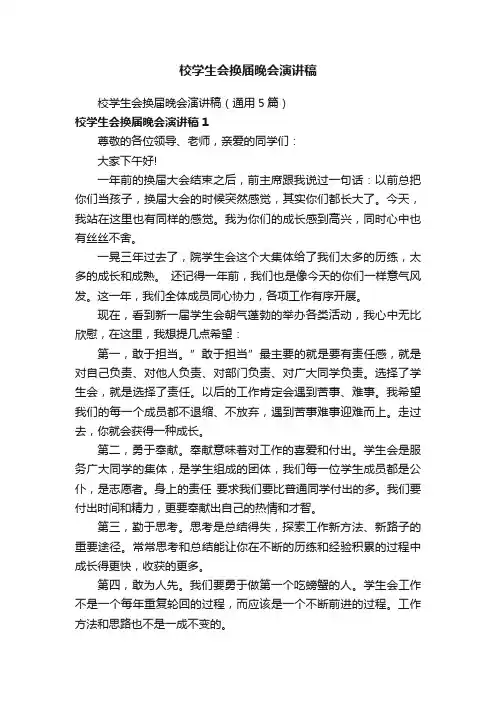 校学生会换届晚会演讲稿

校学生会换届晚会演讲稿（通用 5 篇）

校学生会换届晚会演讲稿 1

尊敬的各位领导、老师，亲爱的同学们：

大家下午好!

一年前的换届大会结束之后，前主席跟我说过一句话：以前总把你们当孩子，换届大会的时候突然感觉，其实你们都长大了。今天，我站在这里也有同样的感觉。我为你们的成长感到高兴，同时心中也有丝丝不舍。

一晃三年过去了，院学生会这个大集体给了我们太多的历练，太多的成长和成熟。 还记得一年前，我们也是像今天的你们一样意气风发。这一年，我们全体成员同心协力，各项工作有序开展。

现在，看到新一届学生会朝气蓬勃的举办各类活动，我心中无比欣慰，在这里，我想提几点希望：

第一，敢于担当。”敢于担当”最主要的就是要有责任感，就是对自己负责、对他人负责、对部门负责、对广大同学负责。选择了学生会，就是选择了责任。以后的工作肯定会遇到苦事、难事。我希望我们的每一个成员都不退缩、不放弃，遇到苦事难事迎难而上。走过去，你就会获得一种成长。

第二，勇于奉献。奉献意味着对工作的喜爱和付出。学生会是服务广大同学的集体，是学生组成的团体，我们每一位学生成员都是公仆，是志愿者。身上的责任 要求我们要比普通同学付出的多。我们要付出时间和精力，更要奉献出自己的热情和才智。

第三，勤于思考。思考是总结得失，探索工作新方法、新路子的重要途径。常常思考和总结能让你在不断的历练和经验积累的过程中成长得更快，收获的更多。

第四，敢为人先。我们要勇于做第一个吃螃蟹的人。学生会工作不是一个每年重复轮回的过程，而应该是一个不断前进的过程。工作方法和思路也不是一成不变的。